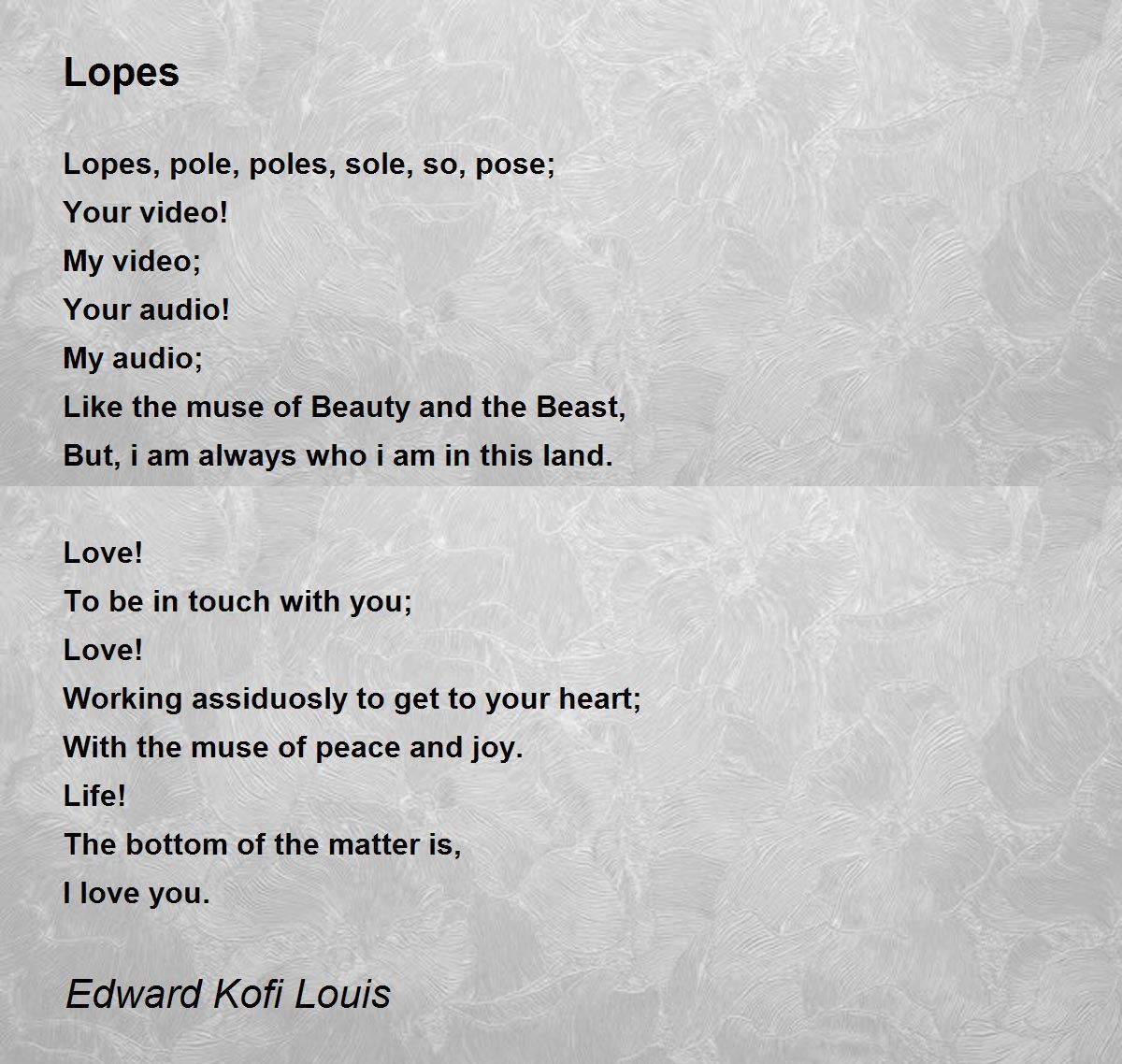 Lopes

Lopes, pole, poles, sole, so, pose;
Your video!
My video;
Your audio!
My audio;
Like the muse of Beauty and the Beast,
But, i am always who i am in this land.

Love!
To be in touch with you;
Love!
Working assiduosly to get to your heart;
With the muse of peace and joy.
Life!
The bottom of the matter is,
I love you.

Edward Kofi Louis